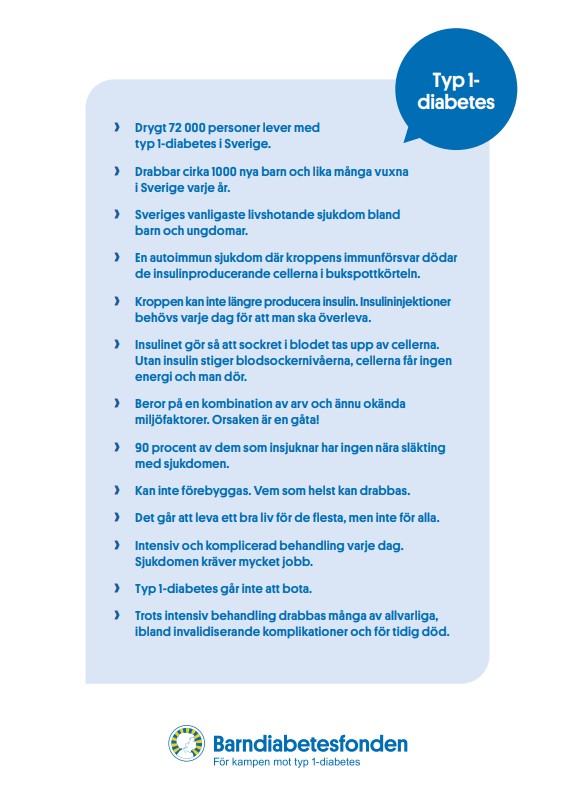 Typ 1-diabetes

› Drygt 72 000 personer lever med typ 1-diabetes i Sverige.

› Drabbar cirka 1000 nya barn och lika många vuxna i Sverige varje år.

› Sveriges vanligaste livshotande sjukdom bland barn och ungdomar.

› En autoimmun sjukdom där kroppens immunförsvar dödar de insulinproducerande cellerna i bukspottkörteln.

› Kroppen kan inte längre producera insulin. Insulininjektioner behövs varje dag för att man ska överleva.

› Insulinet gör så att sockret i blodet tas upp av cellerna. Utan insulin stiger blodsockernivåerna, cellerna får ingen energi och man dör.

› Beror på en kombination av arv och ännu okända miljöfaktorer. Orsaken är en gåta!

› 90 procent av dem som insjuknar har ingen nära släkting med sjukdomen.

› Kan inte förebyggas. Vem som helst kan drabbas.

› Det går att leva ett bra liv för de flesta, men inte för alla.

› Intensiv och komplicerad behandling varje dag. Sjukdomen kräver mycket jobb.

› Typ 1-diabetes går inte att bota.

› Trots intensiv behandling drabbas många av allvarliga, ibland invalidiserande komplikationer och för tidig död.

Barndiabetesfonden
För kampen mot typ 1-diabetes